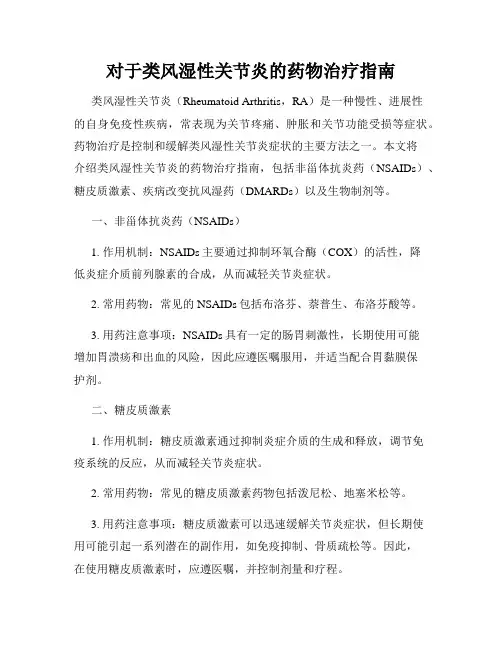 对于类风湿性关节炎的药物治疗指南

类风湿性关节炎（Rheumatoid Arthritis，RA）是一种慢性、进展性的自身免疫性疾病，常表现为关节疼痛、肿胀和关节功能受损等症状。药物治疗是控制和缓解类风湿性关节炎症状的主要方法之一。本文将介绍类风湿性关节炎的药物治疗指南，包括非甾体抗炎药（NSAIDs）、糖皮质激素、疾病改变抗风湿药（DMARDs）以及生物制剂等。

一、非甾体抗炎药（NSAIDs）

1. 作用机制：NSAIDs 主要通过抑制环氧合酶（COX）的活性，降低炎症介质前列腺素的合成，从而减轻关节炎症状。

2. 常用药物：常见的 NSAIDs 包括布洛芬、萘普生、布洛芬酸等。

3. 用药注意事项：NSAIDs 具有一定的肠胃刺激性，长期使用可能增加胃溃疡和出血的风险，因此应遵医嘱服用，并适当配合胃黏膜保护剂。

二、糖皮质激素

1. 作用机制：糖皮质激素通过抑制炎症介质的生成和释放，调节免疫系统的反应，从而减轻关节炎症状。

2. 常用药物：常见的糖皮质激素药物包括泼尼松、地塞米松等。

3. 用药注意事项：糖皮质激素可以迅速缓解关节炎症状，但长期使用可能引起一系列潜在的副作用，如免疫抑制、骨质疏松等。因此，在使用糖皮质激素时，应遵医嘱，并控制剂量和疗程。